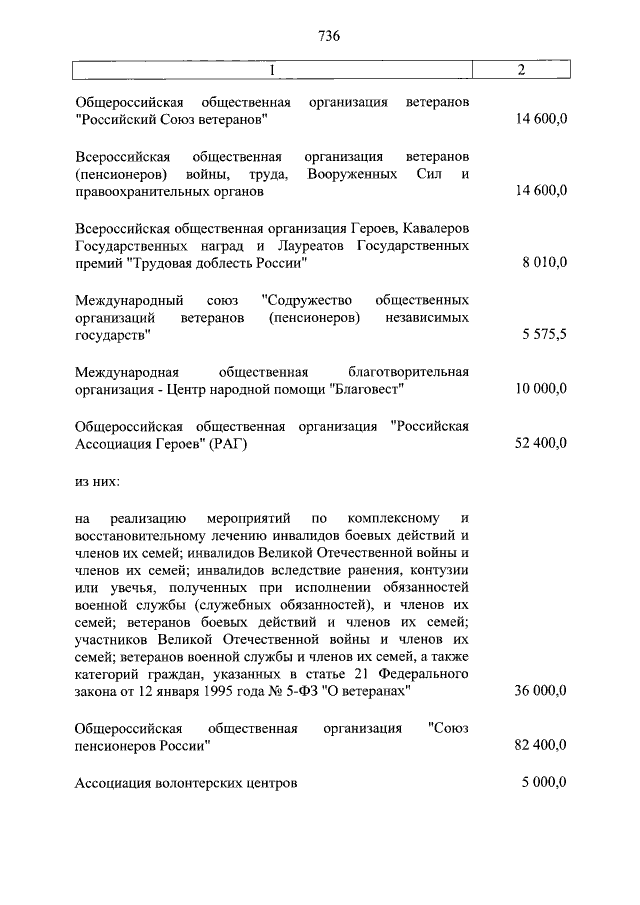 736

| 1 | 2 |
|---|---|
| Общероссийская общественная организация ветеранов "Российский Союз ветеранов" | 14 600,0 |
| Всероссийская общественная организация ветеранов (пенсионеров) войны, труда, Вооруженных Сил и правоохранительных органов | 14 600,0 |
| Всероссийская общественная организация Героев, Кавалеров Государственных наград и Лауреатов Государственных премий "Трудовая доблесть России" | 8 010,0 |
| Международный союз "Содружество общественных организаций ветеранов (пенсионеров) независимых государств" | 5 575,5 |
| Международная общественная благотворительная организация - Центр народной помощи "Благовест" | 10 000,0 |
| Общероссийская общественная организация "Российская Ассоциация Героев" (РАГ) | 52 400,0 |
| из них: | |
| на реализацию мероприятий по комплексному и восстановительному лечению инвалидов боевых действий и членов их семей; инвалидов Великой Отечественной войны и членов их семей; инвалидов вследствие ранения, контузии или увечья, полученных при исполнении обязанностей военной службы (служебных обязанностей), и членов их семей; ветеранов боевых действий и членов их семей; участников Великой Отечественной войны и членов их семей; ветеранов военной службы и членов их семей, а также категорий граждан, указанных в статье 21 Федерального закона от 12 января 1995 года № 5-ФЗ "О ветеранах" | 36 000,0 |
| Общероссийская общественная организация "Союз пенсионеров России" | 82 400,0 |
| Ассоциация волонтерских центров | 5 000,0 |